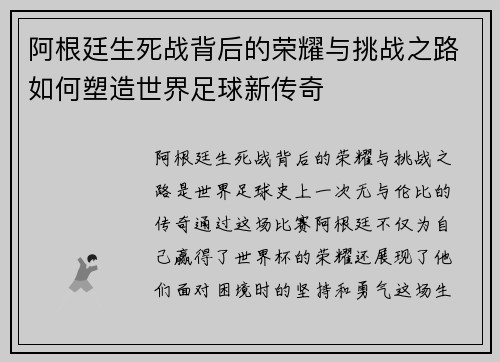 阿根廷生死战背后的荣耀与挑战之路如何塑造世界足球新传奇

阿根廷生死战背后的荣耀与挑战之路是世界足球史上一次无与伦比的传奇通过这场比赛阿根廷不仅为自己赢得了世界杯的荣耀还展现了他们面对困境时的坚持和勇气这场生